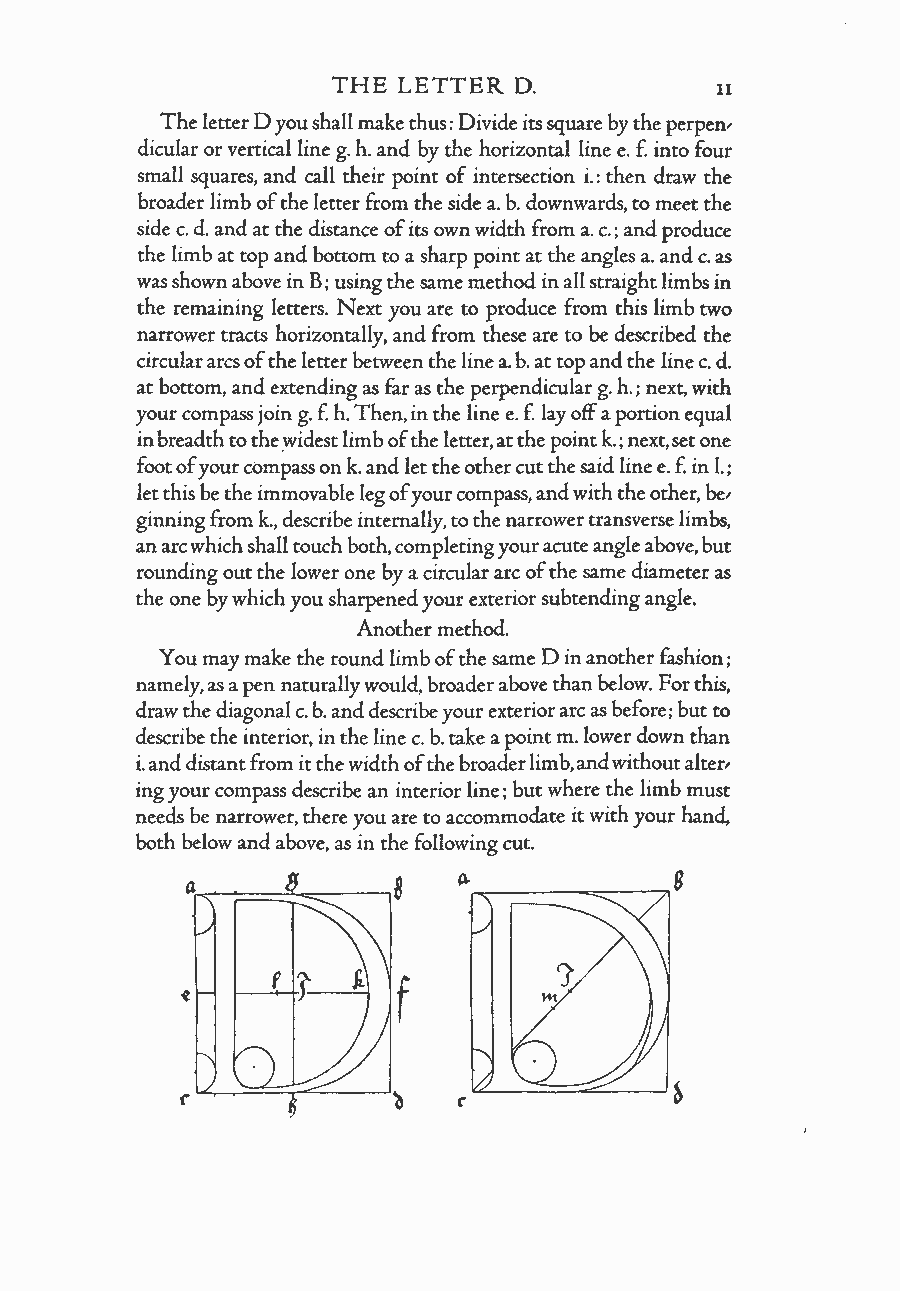 THE LETTER D. 11

The letter D you shall make thus: Divide its square by the perpendicular or vertical line g. h. and by the horizontal line e. f. into four small squares, and call their point of intersection i.: then draw the broader limb of the letter from the side a. b. downwards, to meet the side c. d. and at the distance of its own width from a. c.; and produce the limb at top and bottom to a sharp point at the angles a. and c. as was shown above in B; using the same method in all straight limbs in the remaining letters. Next you are to produce from this limb two narrower tracts horizontally, and from these are to be described the circular arcs of the letter between the line a. b. at top and the line c. d. at bottom, and extending as far as the perpendicular g. h.; next, with your compass join g. f. h. Then, in the line e. f. lay off a portion equal in breadth to the widest limb of the letter, at the point k.; next, set one foot of your compass on k. and let the other cut the said line e. f. in l.; let this be the immovable leg of your compass, and with the other, beginning from k., describe internally, to the narrower transverse limbs, an arc which shall touch both, completing your acute angle above, but rounding out the lower one by a circular arc of the same diameter as the one by which you sharpened your exterior subtending angle.

Another method.

You may make the round limb of the same D in another fashion; namely, as a pen naturally would, broader above than below. For this, draw the diagonal c. b. and describe your exterior arc as before; but to describe the interior, in the line c. b. take a point m. lower down than i. and distant from it the width of the broader limb, and without altering your compass describe an interior line; but where the limb must needs be narrower, there you are to accommodate it with your hand, both below and above, as in the following cut.

a g b
e l i k f
c h d

a b
i
m
c d